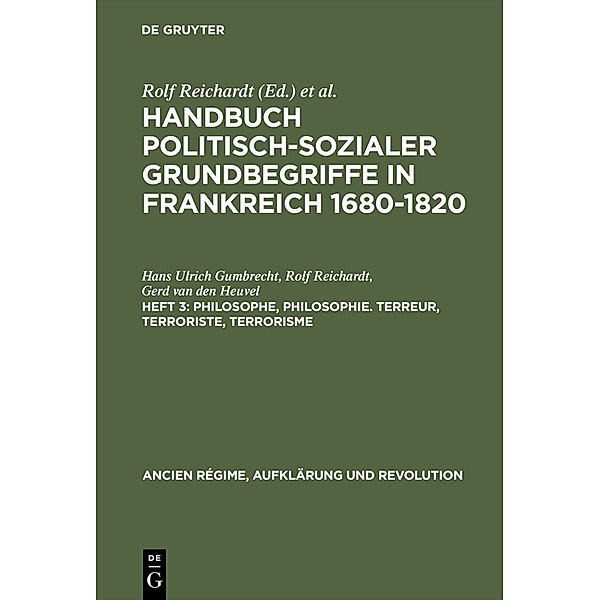 DE GRUYTER

Rolf Reichardt (Ed.) et al.

HANDBUCH POLITISCH-SOZIALER GRUNDBEGRIFFE IN FRANKREICH 1680-1820

Hans Ulrich Gumbrecht, Rolf Reichardt, Gerd van den Heuvel

HEFT 3: PHILOSOPHE, PHILOSOPHIE. TERREUR, TERRORISTE, TERRORISME

ANCIEN RÉGIME, AUFKLÄRUNG UND REVOLUTION

DE G